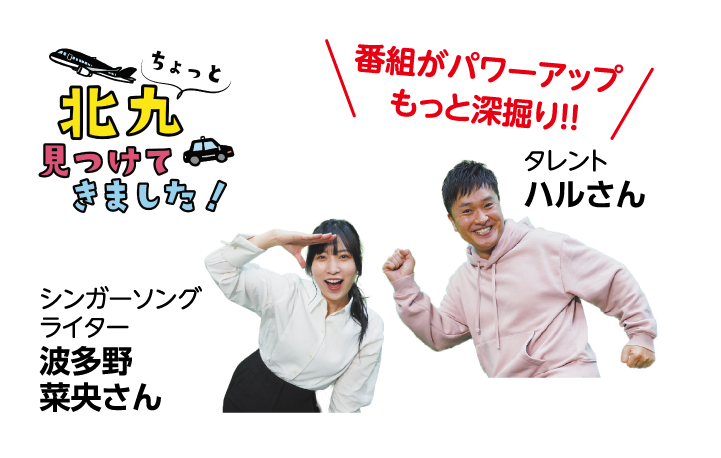 ちょっと
北九
見つけて
きました!

番組がパワーアップ
もっと深掘り!!

タレント
ハルさん

シンガーソング
ライター
波多野
菜央さん